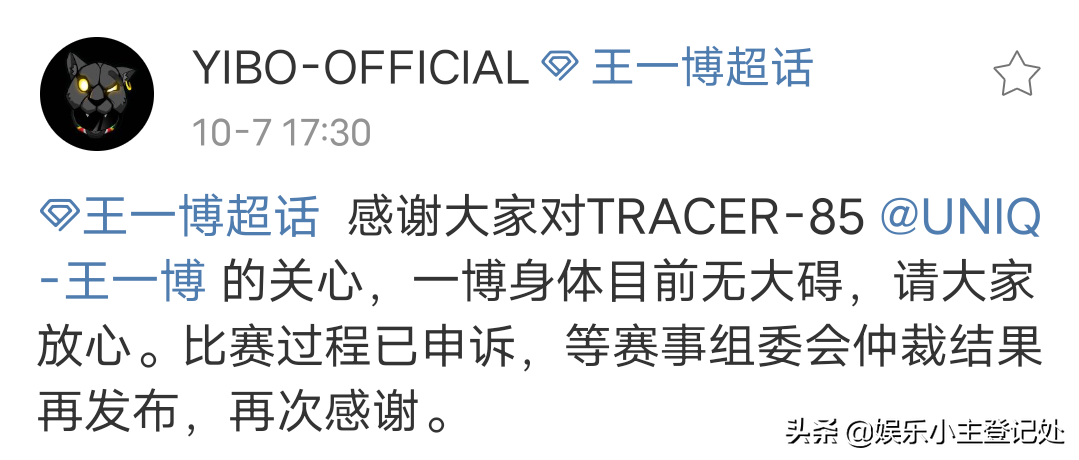 YIBO-OFFICIAL 王一博超话
10-7 17:30

王一博超话 感谢大家对TRACER-85 @UNIQ-王一博 的关心，一博身体目前无大碍，请大家放心。比赛过程已申诉，等赛事组委会仲裁结果再发布，再次感谢。

头条 @娱乐小主登记处